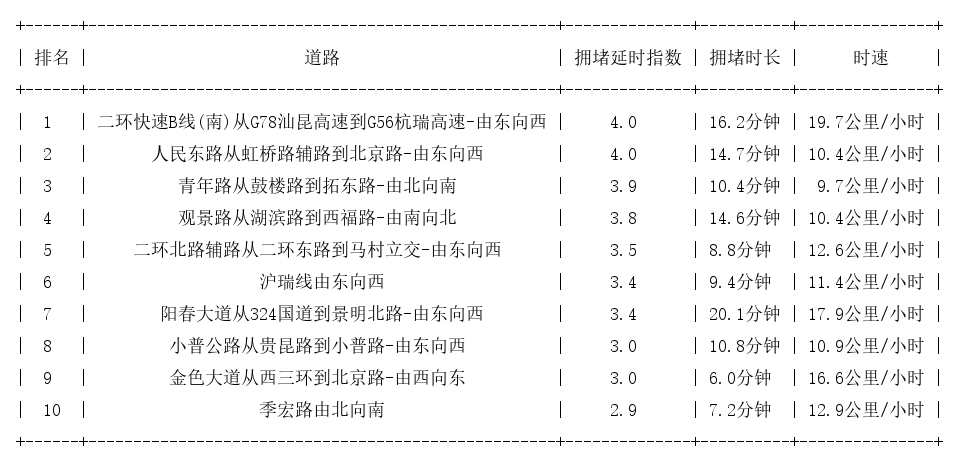 | 排名 | 道路 | 拥堵延时指数 | 拥堵时长 | 时速 |
|---|---|---|---|---|
| 1 | 二环快速B线(南)从G78汕昆高速到G56杭瑞高速-由东向西 | 4.0 | 16.2分钟 | 19.7公里/小时 |
| 2 | 人民东路从虹桥路辅路到北京路-由东向西 | 4.0 | 14.7分钟 | 10.4公里/小时 |
| 3 | 青年路从鼓楼路到拓东路-由北向南 | 3.9 | 10.4分钟 | 9.7公里/小时 |
| 4 | 观景路从湖滨路到西福路-由南向北 | 3.8 | 14.6分钟 | 10.4公里/小时 |
| 5 | 二环北路辅路从二环东路到马村立交-由东向西 | 3.5 | 8.8分钟 | 12.6公里/小时 |
| 6 | 沪瑞线由东向西 | 3.4 | 9.4分钟 | 11.4公里/小时 |
| 7 | 阳春大道从324国道到景明北路-由东向西 | 3.4 | 20.1分钟 | 17.9公里/小时 |
| 8 | 小普公路从贵昆路到小普路-由东向西 | 3.0 | 10.8分钟 | 10.9公里/小时 |
| 9 | 金色大道从西三环到北京路-由西向东 | 3.0 | 6.0分钟 | 16.6公里/小时 |
| 10 | 季宏路由北向南 | 2.9 | 7.2分钟 | 12.9公里/小时 |